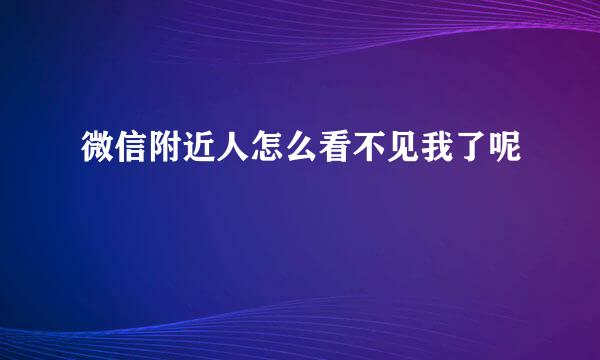 微信附近人怎么看不见我了呢